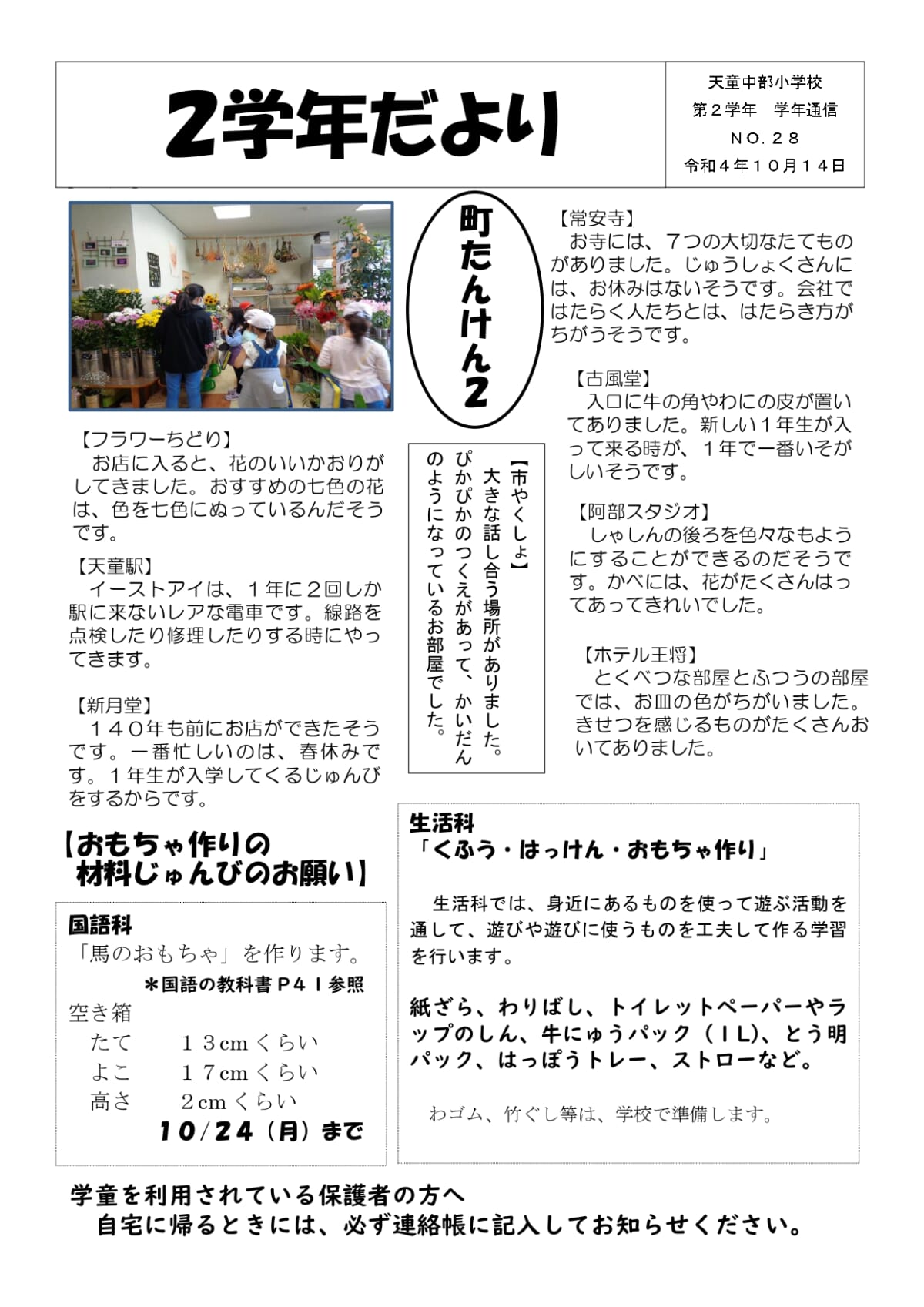 2学年だより

天童中部小学校
第２学年　学年通信
NO.２８
令和４年１０月１４日

町たんけん2

【フラワーちどり】
お店に入ると、花のいいかおりがしてきました。おすすめの七色の花は、色を七色にぬっているんだそうです。

【天童駅】
イーストアイは、１年に２回しか駅に来ないレアな電車です。線路を点検したり修理したりする時にやってきます。

【新月堂】
１４０年も前にお店ができたそうです。一番忙しいのは、春休みです。１年生が入学してくるじゅんびをするからです。

【市やくしょ】
大きな話し合う場所がありました。ぴかぴかのつくえがあって、かいだんのようになっているお部屋でした。

【常安寺】
お寺には、７つの大切なたてものがありました。じゅうしょくさんには、お休みはないそうです。会社ではたらく人たちとは、はたらき方がちがうそうです。

【古風堂】
入口に牛の角やわにの皮が置いてありました。新しい１年生が入って来る時が、１年で一番いそがしいそうです。

【阿部スタジオ】
しゃしんの後ろを色々なもようにすることができるのだそうです。かべには、花がたくさんはってあってきれいでした。

【ホテル王将】
とくべつな部屋とふつうの部屋では、お皿の色がちがいました。きせつを感じるものがたくさんおいてありました。

【おもちゃ作りの材料じゅんびのお願い】

国語科
「馬のおもちゃ」を作ります。
＊国語の教科書Ｐ４１参照
空き箱
たて　１３cmくらい
よこ　１７cmくらい
高さ　２cmくらい
10/24（月）まで

生活科
「くふう・はっけん・おもちゃ作り」

生活科では、身近にあるものを使って遊ぶ活動を通して、遊びや遊びに使うものを工夫して作る学習を行います。

紙ざら、わりばし、トイレットペーパーやラップのしん、牛にゅうパック（１L）、とう明パック、はっぽうトレー、ストローなど。

わゴム、竹ぐし等は、学校で準備します。

学童を利用されている保護者の方へ
自宅に帰るときには、必ず連絡帳に記入してお知らせください。